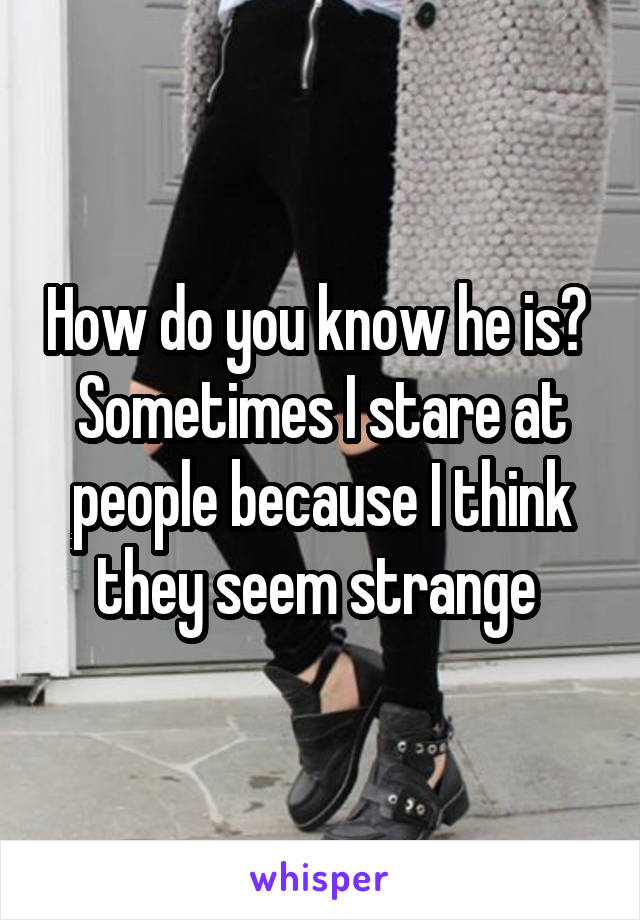 How do you know he is? Sometimes I stare at people because I think they seem strange

whisper